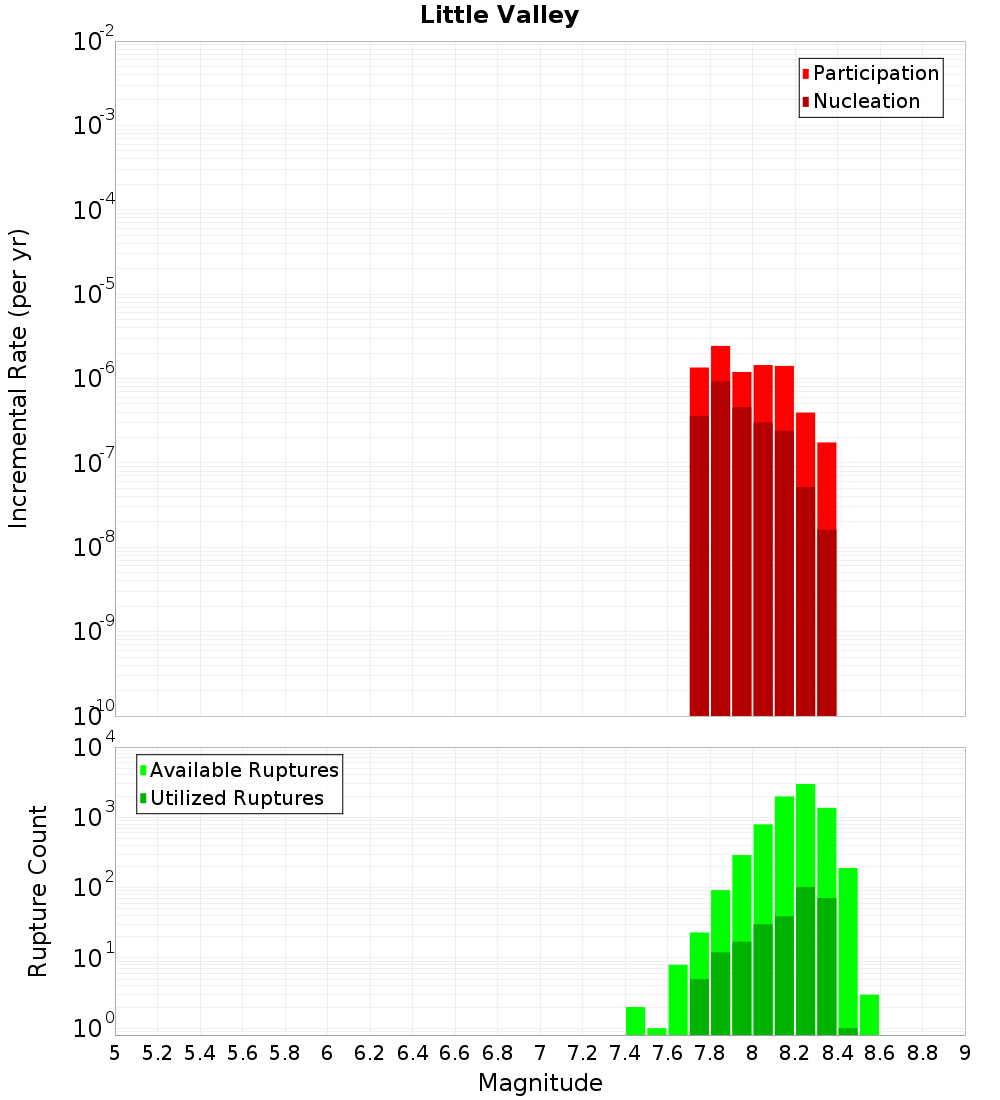 Little Valley

Participation
Nucleation

Incremental Rate (per yr)

$10^{-2}$
$10^{-3}$
$10^{-4}$
$10^{-5}$
$10^{-6}$
$10^{-7}$
$10^{-8}$
$10^{-9}$
$10^{-10}$

Available Ruptures
Utilized Ruptures

Rupture Count

$10^{4}$
$10^{3}$
$10^{2}$
$10^{1}$
$10^{0}$

5 5.2 5.4 5.6 5.8 6 6.2 6.4 6.6 6.8 7 7.2 7.4 7.6 7.8 8 8.2 8.4 8.6 8.8 9

Magnitude